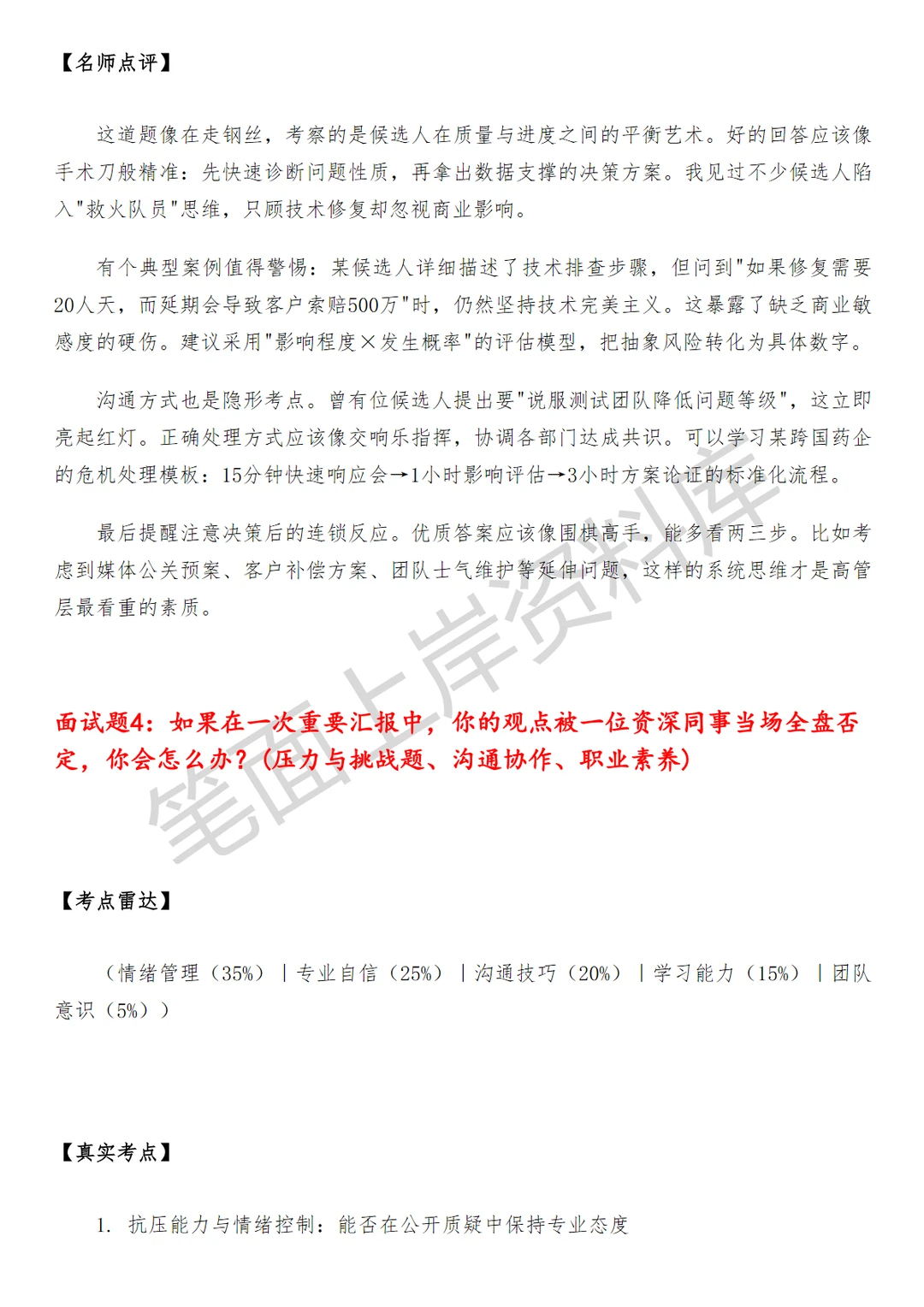 【名师点评】

这道题像在走钢丝，考察的是候选人在质量与进度之间的平衡艺术。好的回答应该像手术刀般精准：先快速诊断问题性质，再拿出数据支撑的决策方案。我见过不少候选人陷入"救火队员"思维，只顾技术修复却忽视商业影响。

有个典型案例值得警惕：某候选人详细描述了技术排查步骤，但问到"如果修复需要20人天，而延期会导致客户索赔500万"时，仍然坚持技术完美主义。这暴露了缺乏商业敏感度的硬伤。建议采用"影响程度×发生概率"的评估模型，把抽象风险转化为具体数字。

沟通方式也是隐形考点。曾有位候选人提出要"说服测试团队降低问题等级"，这立即亮起红灯。正确处理方式应该像交响乐指挥，协调各部门达成共识。可以学习某跨国药企的危机处理模板：15分钟快速响应会→1小时影响评估→3小时方案论证的标准化流程。

最后提醒注意决策后的连锁反应。优质答案应该像围棋高手，能多看两三步。比如考虑到媒体公关预案、客户补偿方案、团队士气维护等延伸问题，这样的系统思维才是高管层最看重的素质。

面试题4：如果在一次重要汇报中，你的观点被一位资深同事当场全盘否定，你会怎么办？(压力与挑战题、沟通协作、职业素养)

笔面上岸资料库

【考点雷达】

（情绪管理（35%）｜专业自信（25%）｜沟通技巧（20%）｜学习能力（15%）｜团队意识（5%））

【真实考点】

1. 抗压能力与情绪控制：能否在公开质疑中保持专业态度